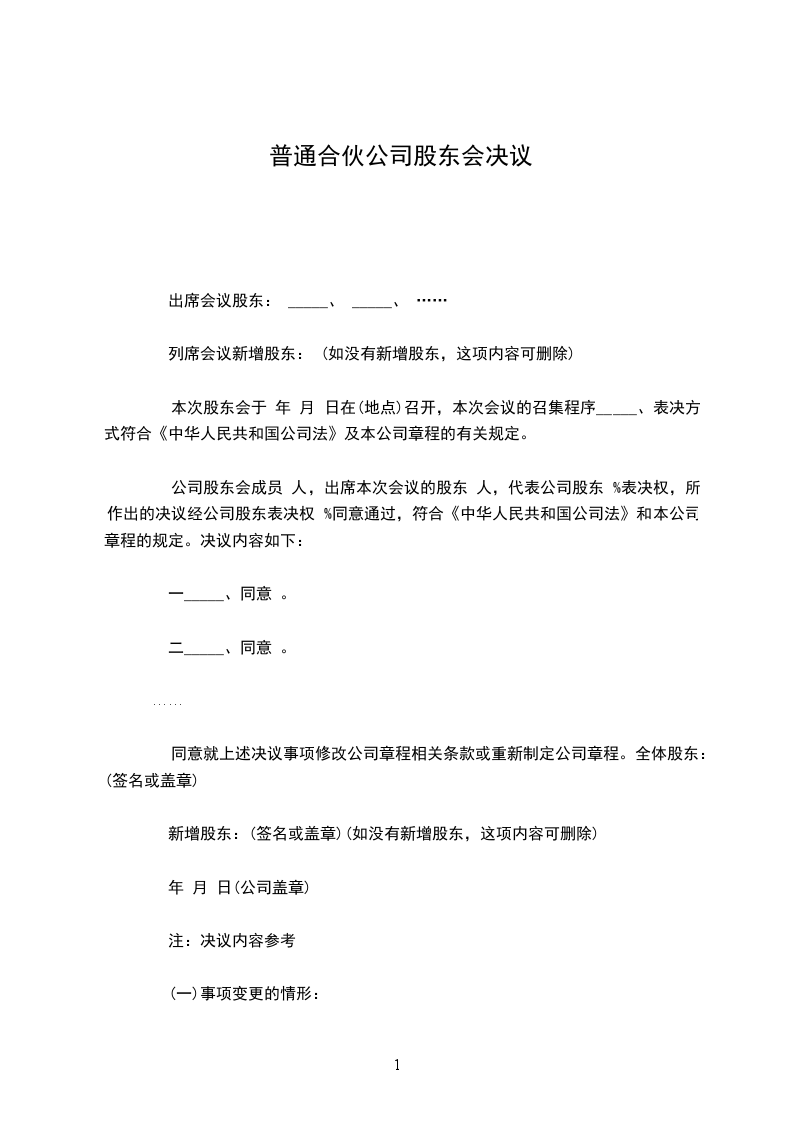 普通合伙公司股东会决议

出席会议股东： _____、 _____、 ……

列席会议新增股东：（如没有新增股东，这项内容可删除）

本次股东会于 年 月 日在(地点)召开，本次会议的召集程序_____、表决方式符合《中华人民共和国公司法》及本公司章程的有关规定。

公司股东会成员 人，出席本次会议的股东 人，代表公司股东 %表决权，所作出的决议经公司股东表决权 %同意通过，符合《中华人民共和国公司法》和本公司章程的规定。决议内容如下：

一_____、同意 。

二_____、同意 。

……

同意就上述决议事项修改公司章程相关条款或重新制定公司章程。全体股东：(签名或盖章)

新增股东：(签名或盖章)(如没有新增股东，这项内容可删除)

年 月 日(公司盖章)

注：决议内容参考

(一)事项变更的情形：

1